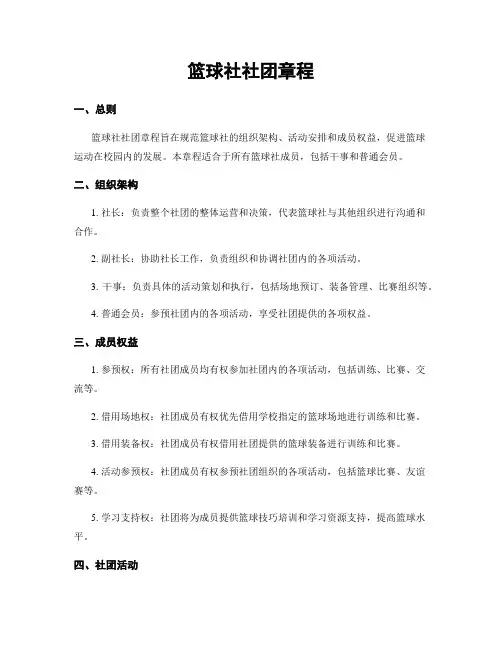 篮球社社团章程

一、总则

篮球社社团章程旨在规范篮球社的组织架构、活动安排和成员权益，促进篮球运动在校园内的发展。本章程适合于所有篮球社成员，包括干事和普通会员。

二、组织架构

1. 社长：负责整个社团的整体运营和决策，代表篮球社与其他组织进行沟通和合作。

2. 副社长：协助社长工作，负责组织和协调社团内的各项活动。

3. 干事：负责具体的活动策划和执行，包括场地预订、装备管理、比赛组织等。

4. 普通会员：参预社团内的各项活动，享受社团提供的各项权益。

三、成员权益

1. 参预权：所有社团成员均有权参加社团内的各项活动，包括训练、比赛、交流等。

2. 借用场地权：社团成员有权优先借用学校指定的篮球场地进行训练和比赛。

3. 借用装备权：社团成员有权借用社团提供的篮球装备进行训练和比赛。

4. 活动参预权：社团成员有权参预社团组织的各项活动，包括篮球比赛、友谊赛等。

5. 学习支持权：社团将为成员提供篮球技巧培训和学习资源支持，提高篮球水平。

四、社团活动